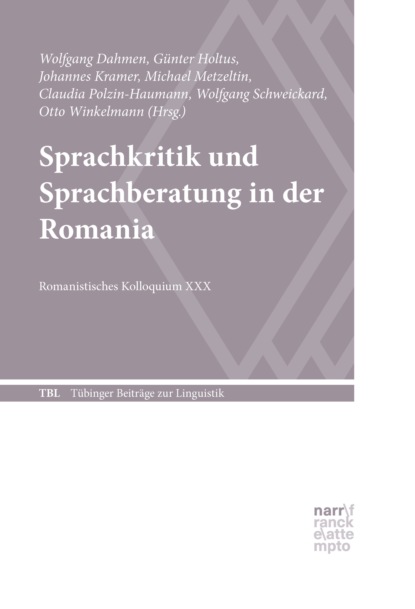 Wolfgang Dahmen, Günter Holtus, Johannes Kramer, Michael Metzeltin, Claudia Polzin-Haumann, Wolfgang Schweickard, Otto Winkelmann (Hrsg.)

Sprachkritik und Sprachberatung in der Romania

Romanistisches Kolloquium XXX

TBL Tübinger Beiträge zur Linguistik

narr\f
ranck
e\atte
mpto